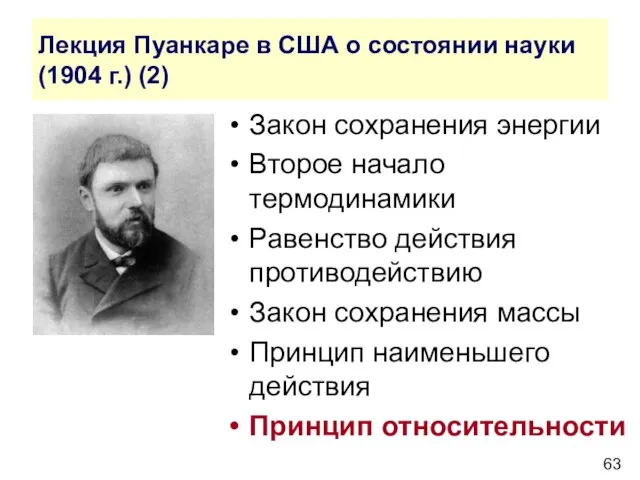 Лекция Пуанкаре в США о состоянии науки (1904 г.) (2)

• Закон сохранения энергии
• Второе начало термодинамики
• Равенство действия противодействию
• Закон сохранения массы
• Принцип наименьшего действия
• Принцип относительности

63